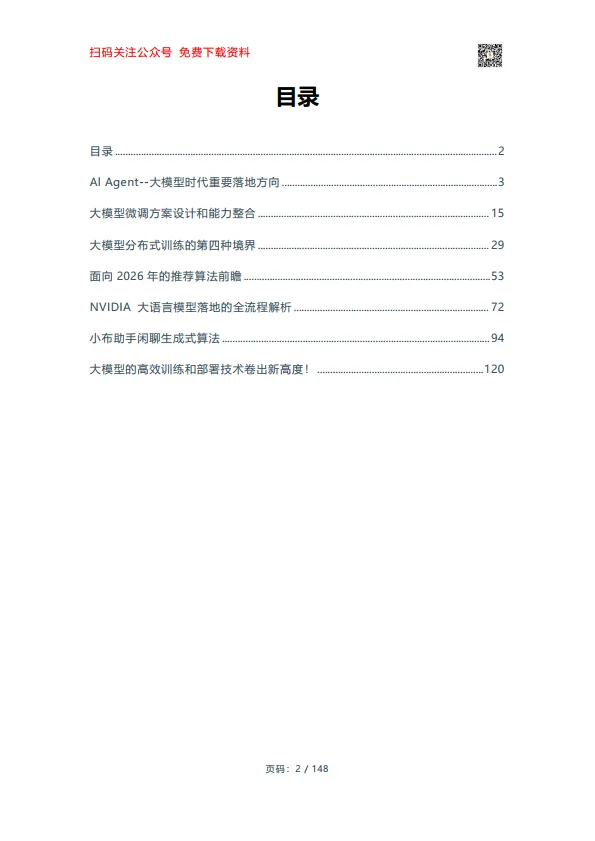 扫码关注公众号 免费下载资料

目录

目录 ........ 2

AI Agent--大模型时代重要落地方向 ........ 3

大模型微调方案设计和能力整合 ........ 15

大模型分布式训练的第四种境界 ........ 29

面向 2026 年的推荐算法前瞻 ........ 53

NVIDIA 大语言模型落地的全流程解析 ........ 72

小布助手闲聊生成式算法 ........ 94

大模型的高效训练和部署技术卷出新高度！ ........ 120

页码：2 / 148